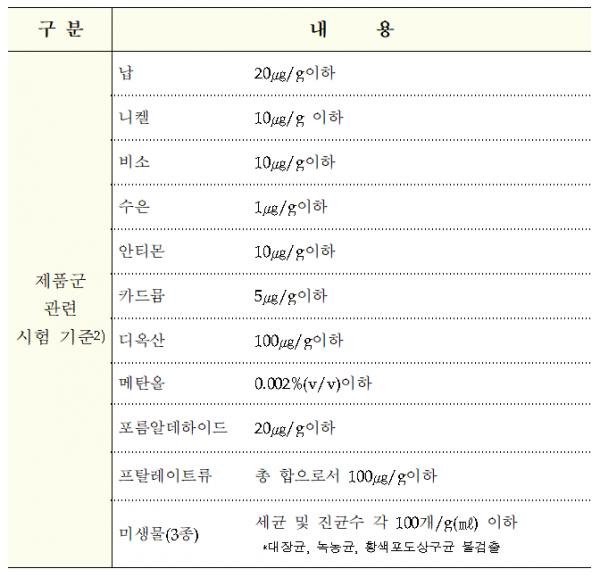 | 구 분 | 내 용 | |
|---|---|---|
| 제품군 관련 시험 기준2) | 납 | 20㎍/g이하 |
| | 니켈 | 10㎍/g 이하 |
| | 비소 | 10㎍/g이하 |
| | 수은 | 1㎍/g이하 |
| | 안티몬 | 10㎍/g이하 |
| | 카드뮴 | 5㎍/g이하 |
| | 디옥산 | 100㎍/g이하 |
| | 메탄올 | 0.002%(v/v)이하 |
| | 포름알데하이드 | 20㎍/g이하 |
| | 프탈레이트류 | 총 합으로서 100㎍/g이하 |
| | 미생물(3종) | 세균 및 진균수 각 100개/g(㎖) 이하 *대장균, 녹농균, 황색포도상구균 불검출 |